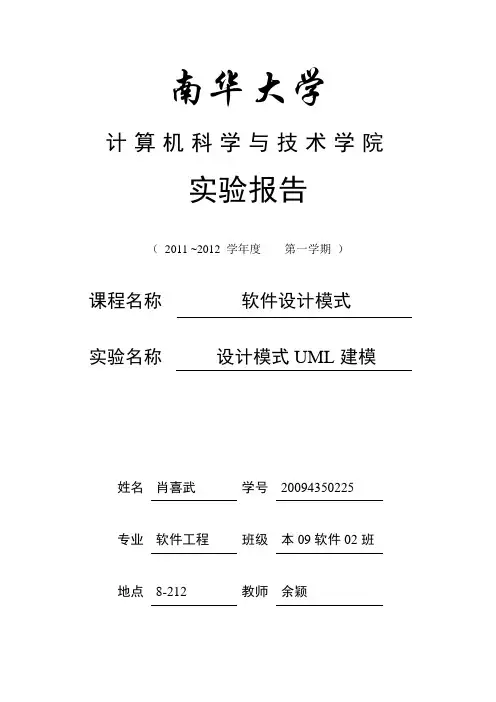 南华大学

计算机科学与技术学院

实验报告

（ 2011 ~2012 学年度 第一学期 ）

课程名称 软件设计模式

实验名称 设计模式 UML 建模

姓名 肖喜武 学号 20094350225

专业 软件工程 班级 本 09 软件 02 班

地点 8-212 教师 余颖